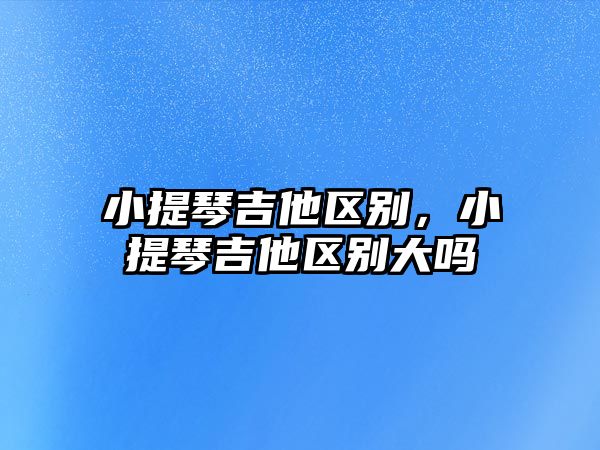 小提琴吉他区别，小提琴吉他区别大吗